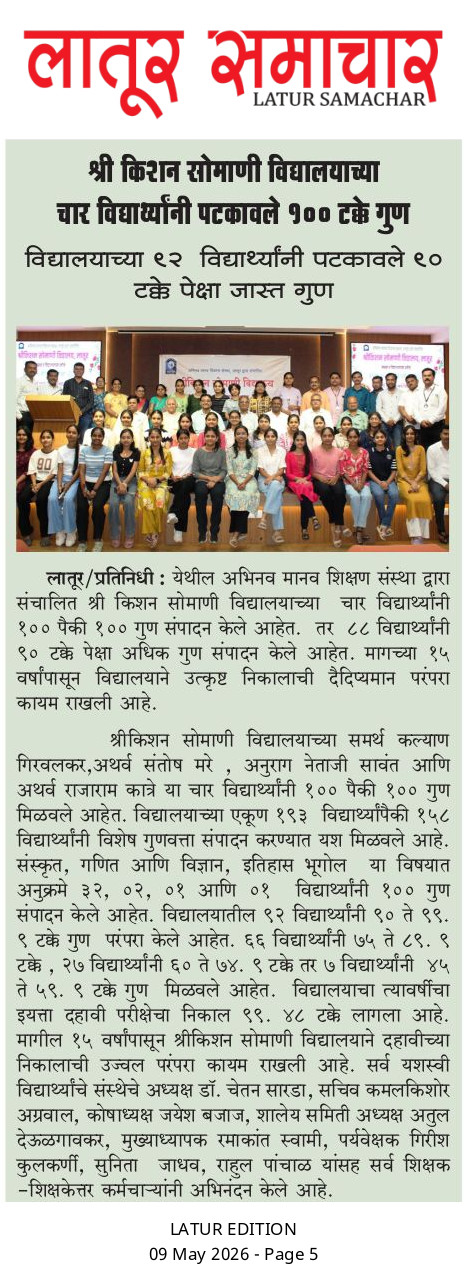 लातूर समाचार
LATUR SAMACHAR

श्री किशन सोमाणी विद्यालयाच्या चार विद्यार्थ्यांनी पटकावले १०० टक्के गुण

विद्यालयाच्या ९२ विद्यार्थ्यांनी पटकावले ९० टक्के पेक्षा जास्त गुण

लातूर/प्रतिनिधी : येथील अभिनव मानव शिक्षण संस्था द्वारा संचालित श्री किशन सोमाणी विद्यालयाच्या चार विद्यार्थ्यांनी १०० पैकी १०० गुण संपादन केले आहेत. तर ८८ विद्यार्थ्यांनी ९० टक्के पेक्षा अधिक गुण संपादन केले आहेत. मागच्या १५ वर्षांपासून विद्यालयाने उत्कृष्ट निकालाची दैदिप्यमान परंपरा कायम राखली आहे.

श्रीकिशन सोमाणी विद्यालयाच्या समर्थ कल्याण गिरवलकर,अथर्व संतोष मरे , अनुराग नेताजी सावंत आणि अथर्व राजाराम कात्रे या चार विद्यार्थ्यांनी १०० पैकी १०० गुण मिळवले आहेत. विद्यालयाच्या एकूण १९३ विद्यार्थ्यांपैकी १५८ विद्यार्थ्यांनी विशेष गुणवत्ता संपादन करण्यात यश मिळवले आहे. संस्कृत, गणित आणि विज्ञान, इतिहास भूगोल या विषयात अनुक्रमे ३२, ०२, ०१ आणि ०१ विद्यार्थ्यांनी १०० गुण संपादन केले आहेत. विद्यालयातील ९२ विद्यार्थ्यांनी ९० ते ९९. ९ टक्के गुण परंपरा केले आहेत. ६६ विद्यार्थ्यांनी ७५ ते ८९. ९ टक्के , २७ विद्यार्थ्यांनी ६० ते ७४. ९ टक्के तर ७ विद्यार्थ्यांनी ४५ ते ५९. ९ टक्के गुण मिळवले आहेत. विद्यालयाचा त्यावर्षीचा इयत्ता दहावी परीक्षेचा निकाल ९९. ४८ टक्के लागला आहे. मागील १५ वर्षांपासून श्रीकिशन सोमाणी विद्यालयाने दहावीच्या निकालाची उज्वल परंपरा कायम राखली आहे. सर्व यशस्वी विद्यार्थ्यांचे संस्थेचे अध्यक्ष डॉ. चेतन सारडा, सचिव कमलकिशोर अग्रवाल, कोषाध्यक्ष जयेश बजाज, शालेय समिती अध्यक्ष अतुल देऊळगावकर, मुख्याध्यापक रमाकांत स्वामी, पर्यवेक्षक गिरीश कुलकर्णी, सुनिता जाधव, राहुल पांचाळ यांसह सर्व शिक्षक -शिक्षकेत्तर कर्मचाऱ्यांनी अभिनंदन केले आहे.

LATUR EDITION
09 May 2026 - Page 5